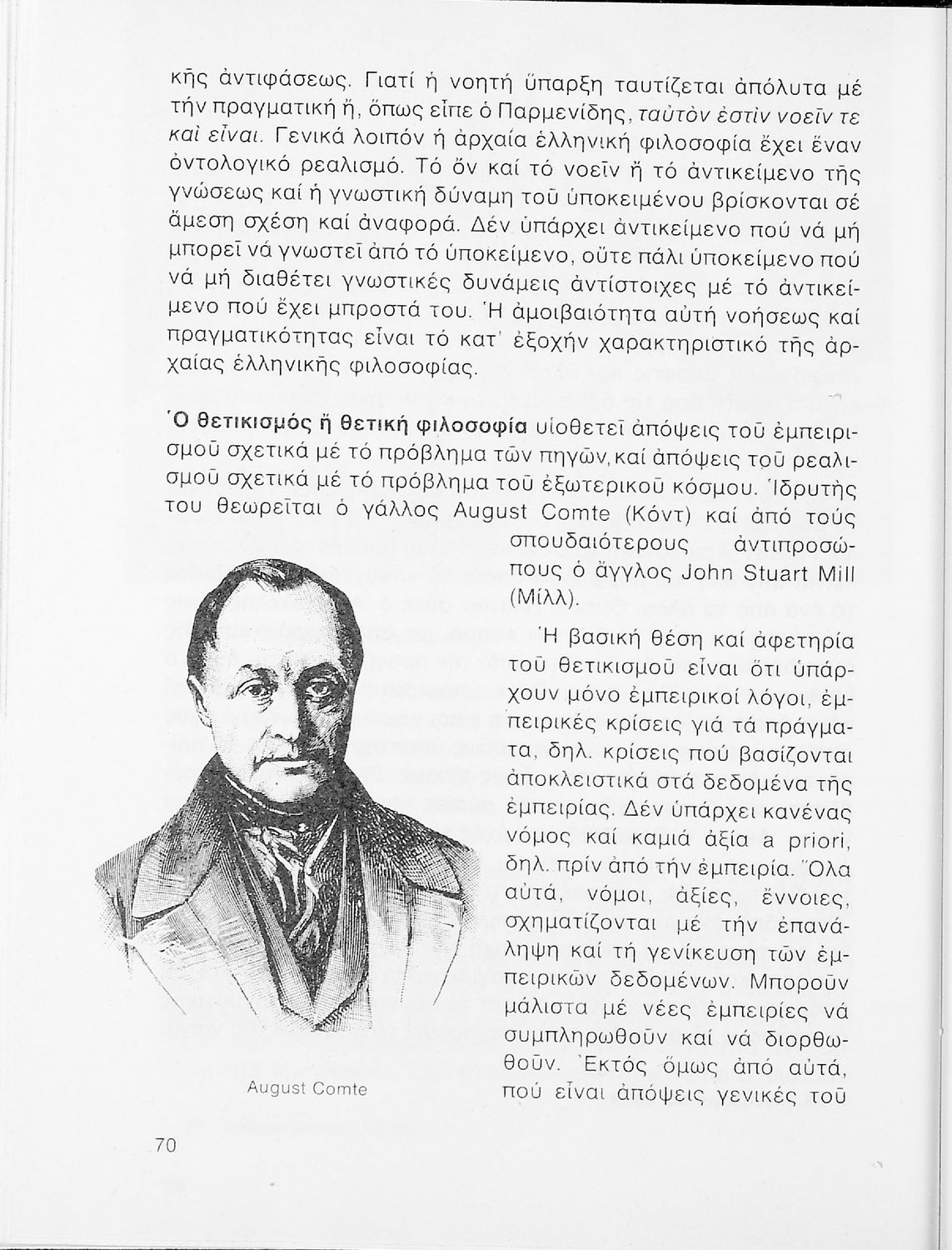 κῆς ἀντιφάσεως. Γιατί ἡ νοητή ὕπαρξη ταυτίζεται ἀπόλυτα μέ τήν πραγματική ἤ, ὅπως εἶπε ὁ Παρμενίδης, ταὐτὸν ἐστὶν νοεῖν τε καὶ εἶναι. Γενικά λοιπόν ἡ ἀρχαία ἑλληνική φιλοσοφία ἔχει ἕναν ὀντολογικό ρεαλισμό. Τό ὄν καί τό νοεῖν ἤ τό ἀντικείμενο τῆς γνώσεως καί ἡ γνωστική δύναμη τοῦ ὑποκειμένου βρίσκονται σέ ἄμεση σχέση καί ἀναφορά. Δέν ὑπάρχει ἀντικείμενο πού νά μή μπορεῖ νά γνωστεῖ ἀπό τό ὑποκείμενο, οὔτε πάλι ὑποκείμενο πού νά μή διαθέτει γνωστικές δυνάμεις ἀντίστοιχες μέ τό ἀντικείμενο πού ἔχει μπροστά του. Ἡ ἀμοιβαιότητα αὐτή νοήσεως καί πραγματικότητας εἶναι τό κατ' ἐξοχήν χαρακτηριστικό τῆς ἀρχαίας ἑλληνικῆς φιλοσοφίας.

Ὁ θετικισμός ἤ θετική φιλοσοφία υἱοθετεῖ ἀπόψεις τοῦ ἐμπειρισμοῦ σχετικά μέ τό πρόβλημα τῶν πηγῶν, καί ἀπόψεις τοῦ ρεαλισμοῦ σχετικά μέ τό πρόβλημα τοῦ ἐξωτερικοῦ κόσμου. Ἱδρυτής του θεωρεῖται ὁ γάλλος August Comte (Κόντ) καί ἀπό τούς σπουδαιότερους ἀντιπροσώπους ὁ ἄγγλος John Stuart Mill (Μίλλ).

Ἡ βασική θέση καί ἀφετηρία τοῦ θετικισμοῦ εἶναι ὅτι ὑπάρχουν μόνο ἐμπειρικοί λόγοι, ἐμπειρικές κρίσεις γιά τά πράγματα, δηλ. κρίσεις πού βασίζονται ἀποκλειστικά στά δεδομένα τῆς ἐμπειρίας. Δέν ὑπάρχει κανένας νόμος καί καμιά ἀξία a priori, δηλ. πρίν ἀπό τήν ἐμπειρία. Ὅλα αὐτά, νόμοι, ἀξίες, ἔννοιες, σχηματίζονται μέ τήν ἐπανάληψη καί τή γενίκευση τῶν ἐμπειρικῶν δεδομένων. Μποροῦν μάλιστα μέ νέες ἐμπειρίες νά συμπληρωθοῦν καί νά διορθωθοῦν. Ἐκτός ὅμως ἀπό αὐτά, πού εἶναι ἀπόψεις γενικές τοῦ

August Comte

70